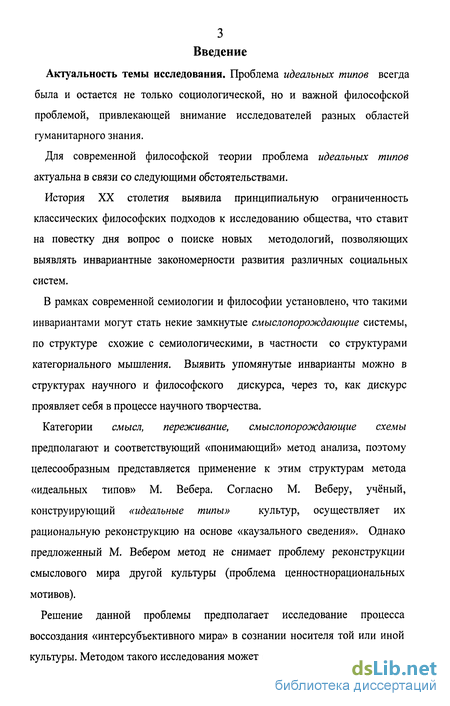 3

Введение

Актуальность темы исследования. Проблема идеальных типов всегда была и остается не только социологической, но и важной философской проблемой, привлекающей внимание исследователей разных областей гуманитарного знания.

Для современной философской теории проблема идеальных типов актуальна в связи со следующими обстоятельствами.

История XX столетия выявила принципиальную ограниченность классических философских подходов к исследованию общества, что ставит на повестку дня вопрос о поиске новых методологий, позволяющих выявлять инвариантные закономерности развития различных социальных систем.

В рамках современной семиологии и философии установлено, что такими инвариантами могут стать некие замкнутые смыслопорождающие системы, по структуре схожие с семиологическими, в частности со структурами категориального мышления. Выявить упомянутые инварианты можно в структурах научного и философского дискурса, через то, как дискурс проявляет себя в процессе научного творчества.

Категории смысл, переживание, смыслопорождающие схемы предполагают и соответствующий «понимающий» метод анализа, поэтому целесообразным представляется применение к этим структурам метода «идеальных типов» М. Вебера. Согласно М. Веберу, учёный, конструирующий «идеальные типы» культур, осуществляет их рациональную реконструкцию на основе «каузального сведения». Однако предложенный М. Вебером метод не снимает проблему реконструкции смыслового мира другой культуры (проблема ценностнорациональных мотивов).

Решение данной проблемы предполагает исследование процесса воссоздания «интерсубъективного мира» в сознании носителя той или иной культуры. Методом такого исследования может

dsLib.net
библиотека диссертаций